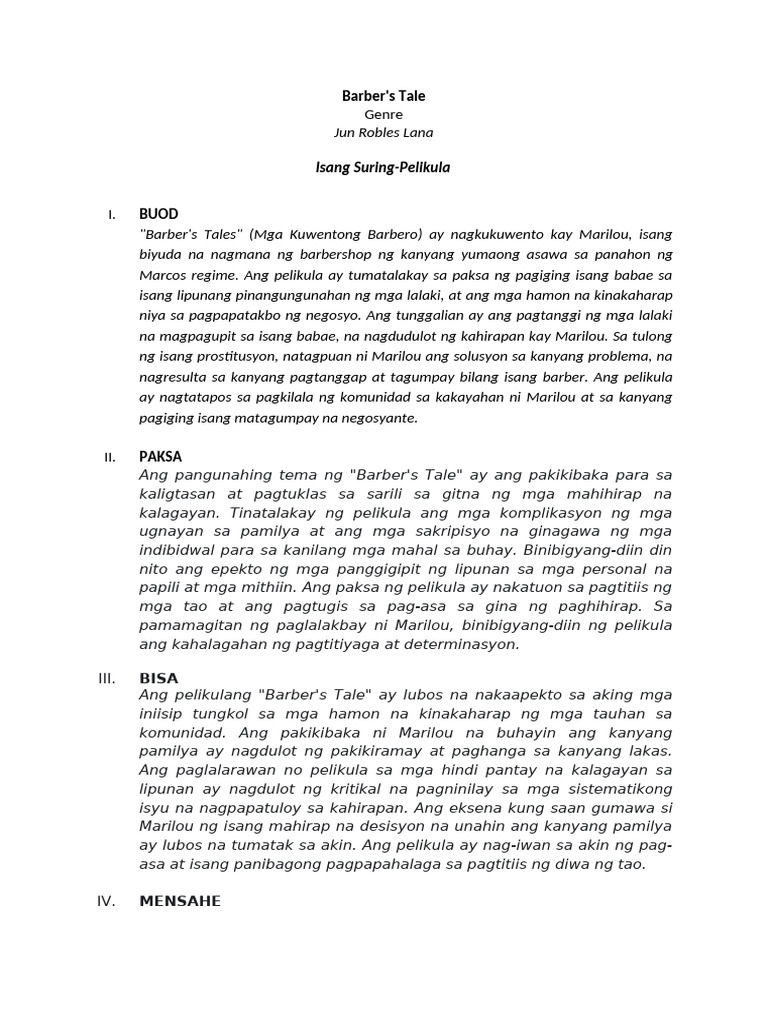 Barber's Tale
Genre
Jun Robles Lana

Isang Suring-Pelikula

I. BUOD
"Barber's Tales" (Mga Kuwentong Barbero) ay nagkukuwento kay Marilou, isang biyuda na nagmana ng barbershop ng kanyang yumaong asawa sa panahon ng Marcos regime. Ang pelikula ay tumatalakay sa paksa ng pagiging isang babae sa isang lipunang pinangungunahan ng mga lalaki, at ang mga hamon na kinakaharap niya sa pagpapatakbo ng negosyo. Ang tunggalian ay ang pagtanggi ng mga lalaki na magpagupit sa isang babae, na nagdudulot ng kahirapan kay Marilou. Sa tulong ng isang prostitusyon, natagpuan ni Marilou ang solusyon sa kanyang problema, na nagresulta sa kanyang pagtanggap at tagumpay bilang isang barber. Ang pelikula ay nagtatapos sa pagkilala ng komunidad sa kakayahan ni Marilou at sa kanyang pagiging isang matagumpay na negosyante.

II. PAKSA
Ang pangunahing tema ng "Barber's Tale" ay ang pakikibaka para sa kaligtasan at pagtuklas sa sarili sa gitna ng mga mahihirap na kalagayan. Tinatalakay ng pelikula ang mga komplikasyon ng mga ugnayan sa pamilya at ang mga sakripisyo na ginagawa ng mga indibidwal para sa kanilang mga mahal sa buhay. Binibigyang-diin din nito ang epekto ng mga panggigipit ng lipunan sa mga personal na papili at mga mithiin. Ang paksa ng pelikula ay nakatuon sa pagtitiis ng mga tao at ang pagtugis sa pag-asa sa gina ng paghihirap. Sa pamamagitan ng paglalakbay ni Marilou, binibigyang-diin ng pelikula ang kahalagahan ng pagtitiyaga at determinasyon.

III. BISA
Ang pelikulang "Barber's Tale" ay lubos na nakaapekto sa aking mga iniisip tungkol sa mga hamon na kinakaharap ng mga tauhan sa komunidad. Ang pakikibaka ni Marilou na buhayin ang kanyang pamilya ay nagdulot ng pakikiramay at paghanga sa kanyang lakas. Ang paglalarawan no pelikula sa mga hindi pantay na kalagayan sa lipunan ay nagdulot ng kritikal na pagninilay sa mga sistematikong isyu na nagpapatuloy sa kahirapan. Ang eksena kung saan gumawa si Marilou ng isang mahirap na desisyon na unahin ang kanyang pamilya ay lubos na tumatak sa akin. Ang pelikula ay nag-iwan sa akin ng pag-asa at isang panibagong pagpapahalaga sa pagtitiis ng diwa ng tao.

IV. MENSAHE